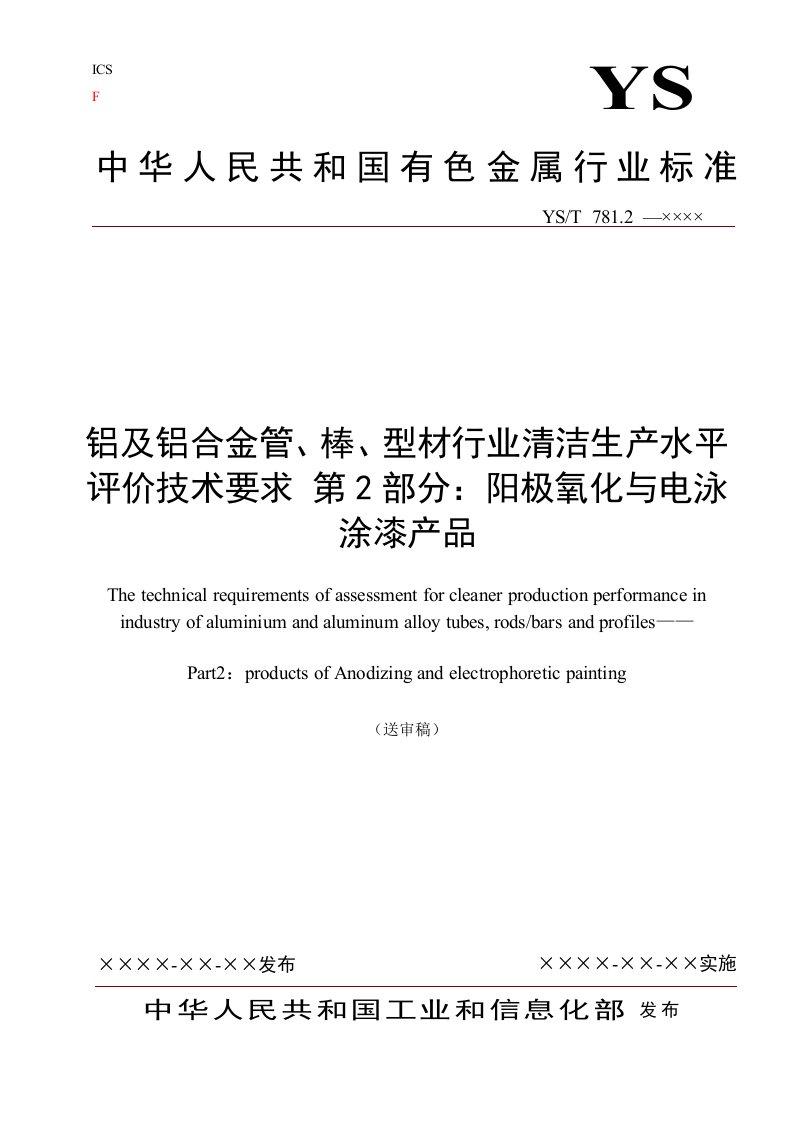 ICS
F

YS

中华人民共和国有色金属行业标准

YS/T 781.2 —××××

铝及铝合金管、棒、型材行业清洁生产水平评价技术要求 第2部分：阳极氧化与电泳涂漆产品

The technical requirements of assessment for cleaner production performance in industry of aluminium and aluminum alloy tubes, rods/bars and profiles——

Part2：products of Anodizing and electrophoretic painting

（送审稿）

××××-××-××发布

××××-××-××实施

中华人民共和国工业和信息化部 发布